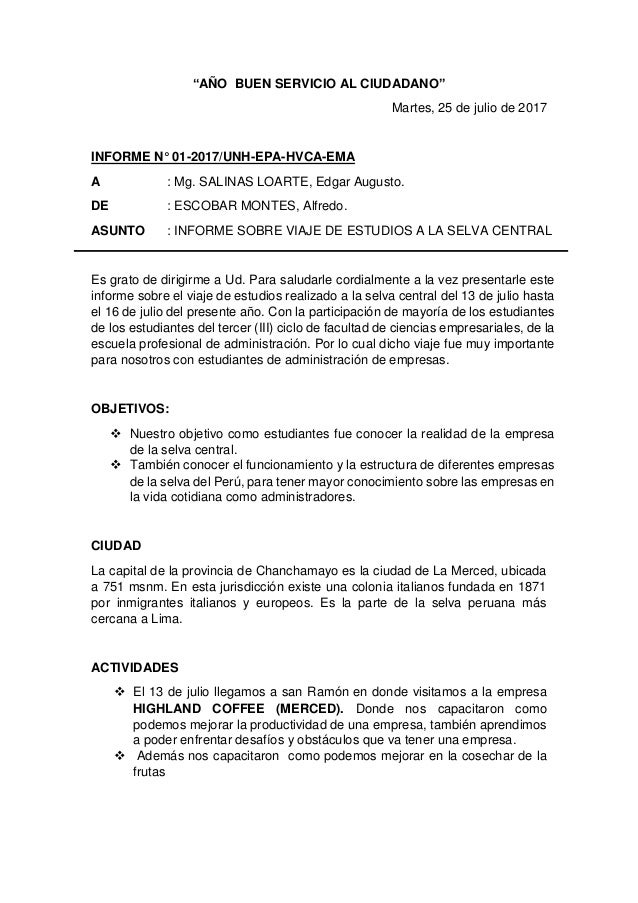 “AÑO BUEN SERVICIO AL CIUDADANO”

Martes, 25 de julio de 2017

INFORME N° 01-2017/UNH-EPA-HVCA-EMA

A : Mg. SALINAS LOARTE, Edgar Augusto.

DE : ESCOBAR MONTES, Alfredo.

ASUNTO : INFORME SOBRE VIAJE DE ESTUDIOS A LA SELVA CENTRAL

Es grato de dirigirme a Ud. Para saludarle cordialmente a la vez presentarle este informe sobre el viaje de estudios realizado a la selva central del 13 de julio hasta el 16 de julio del presente año. Con la participación de mayoría de los estudiantes de los estudiantes del tercer (III) ciclo de facultad de ciencias empresariales, de la escuela profesional de administración. Por lo cual dicho viaje fue muy importante para nosotros con estudiantes de administración de empresas.

OBJETIVOS:

❖ Nuestro objetivo como estudiantes fue conocer la realidad de la empresa de la selva central.
❖ También conocer el funcionamiento y la estructura de diferentes empresas de la selva del Perú, para tener mayor conocimiento sobre las empresas en la vida cotidiana como administradores.

CIUDAD

La capital de la provincia de Chanchamayo es la ciudad de La Merced, ubicada a 751 msnm. En esta jurisdicción existe una colonia italianos fundada en 1871 por inmigrantes italianos y europeos. Es la parte de la selva peruana más cercana a Lima.

ACTIVIDADES

❖ El 13 de julio llegamos a san Ramón en donde visitamos a la empresa HIGHLAND COFFEE (MERCED). Donde nos capacitaron como podemos mejorar la productividad de una empresa, también aprendimos a poder enfrentar desafíos y obstáculos que va tener una empresa.
❖ Además nos capacitaron como podemos mejorar en la cosechar de la frutas